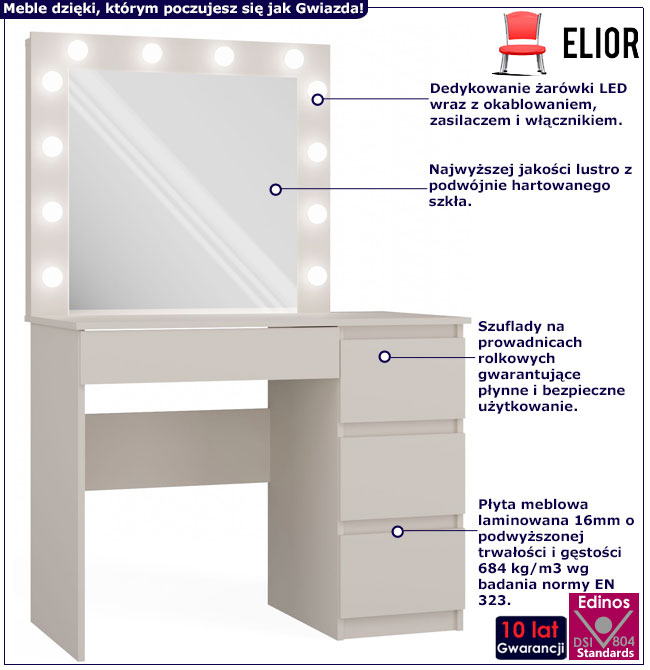 Meble dzięki, którym poczujesz się jak Gwiazda!

ELIOR

Dedykowanie żarówki LED wraz z okablowaniem, zasilaczem i włącznikiem.

Najwyższej jakości lustro z podwójnie hartowanego szkła.

Szuflady na prowadnicach rolkowych gwarantujące płynne i bezpieczne użytkowanie.

Płyta meblowa laminowana 16mm o podwyższonej trwałości i gęstości 684 kg/m3 wg badania normy EN 323.

10 lat
Gwarancji

Edinos
DSI 804
Standards